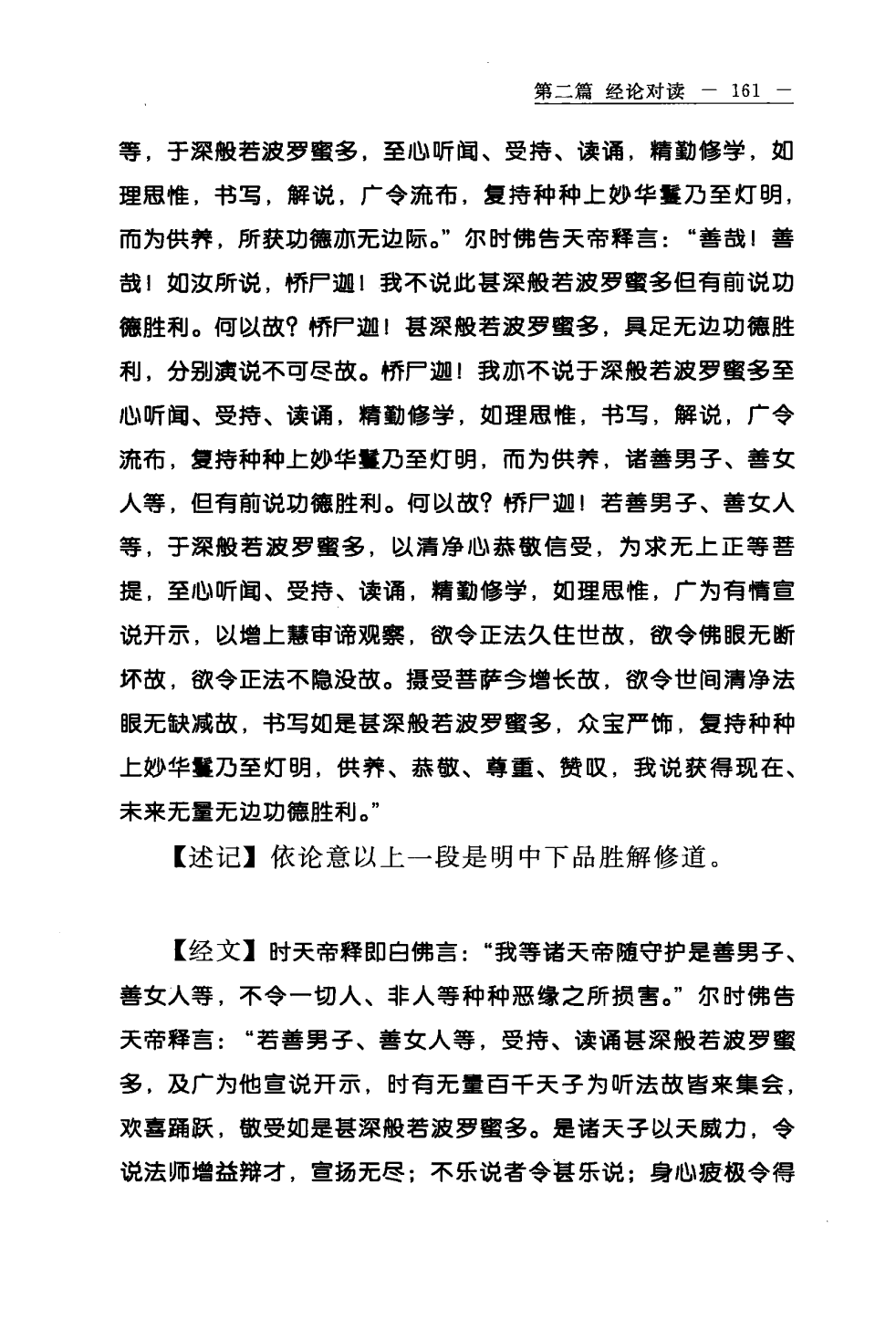 第二篇 经论对读 — 161 —

等，于深般若波罗蜜多，至心听闻、受持、读诵，精勤修学，如理思惟，书写，解说，广令流布，复持种种上妙华鬘乃至灯明，而为供养，所获功德亦无边际。”尔时佛告天帝释言：“善哉！善哉！如汝所说，桥尸迦！我不说此甚深般若波罗蜜多但有前说功德胜利。何以故？桥尸迦！甚深般若波罗蜜多，具足无边功德胜利，分别演说不可尽故。桥尸迦！我亦不说于深般若波罗蜜多至心听闻、受持、读诵，精勤修学，如理思惟，书写，解说，广令流布，复持种种上妙华鬘乃至灯明，而为供养，诸善男子、善女人等，但有前说功德胜利。何以故？桥尸迦！若善男子、善女人等，于深般若波罗蜜多，以清净心恭敬信受，为求无上正等菩提，至心听闻、受持、读诵，精勤修学，如理思惟，广为有情宣说开示，以增上慧审谛观察，欲令正法久住世故，欲令佛眼无断坏故，欲令正法不隐没故。摄受菩萨今增长故，欲令世间清净法眼无缺减故，书写如是甚深般若波罗蜜多，众宝严饰，复持种种上妙华鬘乃至灯明，供养、恭敬、尊重、赞叹，我说获得现在、未来无量无边功德胜利。”

【述记】依论意以上一段是明中下品胜解修道。

【经文】时天帝释即白佛言：“我等诸天帝随守护是善男子、善女人等，不令一切人、非人等种种恶缘之所损害。”尔时佛告天帝释言：“若善男子、善女人等，受持、读诵甚深般若波罗蜜多，及广为他宣说开示，时有无量百千天子为听法故皆来集会，欢喜踊跃，敬受如是甚深般若波罗蜜多。是诸天子以天威力，令说法师增益辩才，宣扬无尽；不乐说者令甚乐说；身心疲极令得